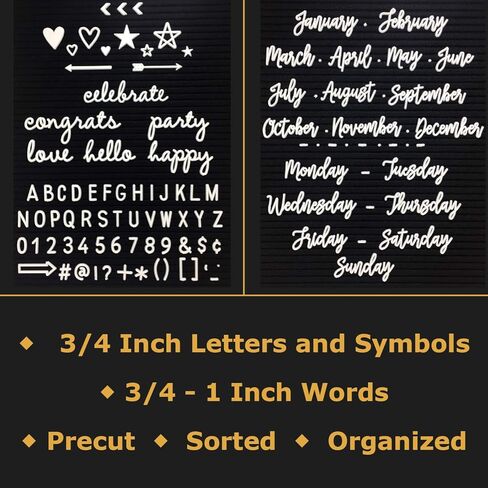 <<<

celebrate
congrats party
love hello happy

ABCDEFGHIJKLM
NOPQRSTUVWXYZ
0123456789&$¢
#@!?+*()[]'_

January . February
March . April . May . June
July . August . September
October . November . December

Monday - Tuesday
Wednesday - Thursday
Friday - Saturday
Sunday

◆ 3/4 Inch Letters and Symbols
◆ 3/4 - 1 Inch Words
◆ Precut ◆ Sorted ◆ Organized